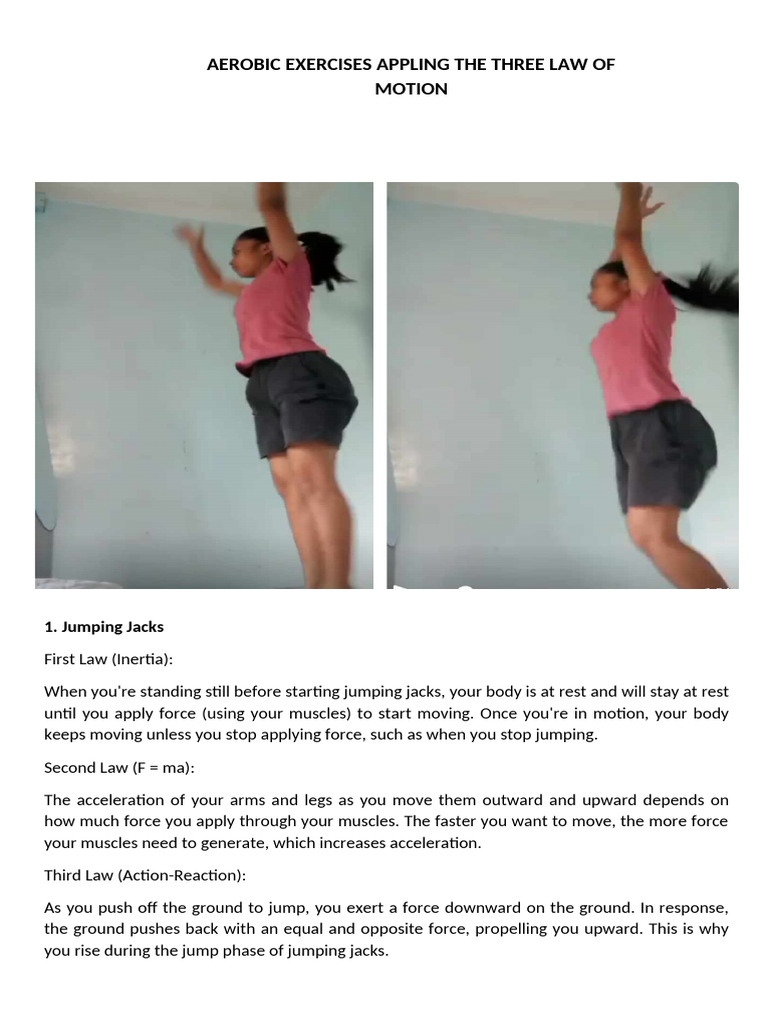 AEROBIC EXERCISES APPLING THE THREE LAW OF MOTION

1. Jumping Jacks

First Law (Inertia):

When you're standing still before starting jumping jacks, your body is at rest and will stay at rest until you apply force (using your muscles) to start moving. Once you're in motion, your body keeps moving unless you stop applying force, such as when you stop jumping.

Second Law (F = ma):

The acceleration of your arms and legs as you move them outward and upward depends on how much force you apply through your muscles. The faster you want to move, the more force your muscles need to generate, which increases acceleration.

Third Law (Action-Reaction):

As you push off the ground to jump, you exert a force downward on the ground. In response, the ground pushes back with an equal and opposite force, propelling you upward. This is why you rise during the jump phase of jumping jacks.